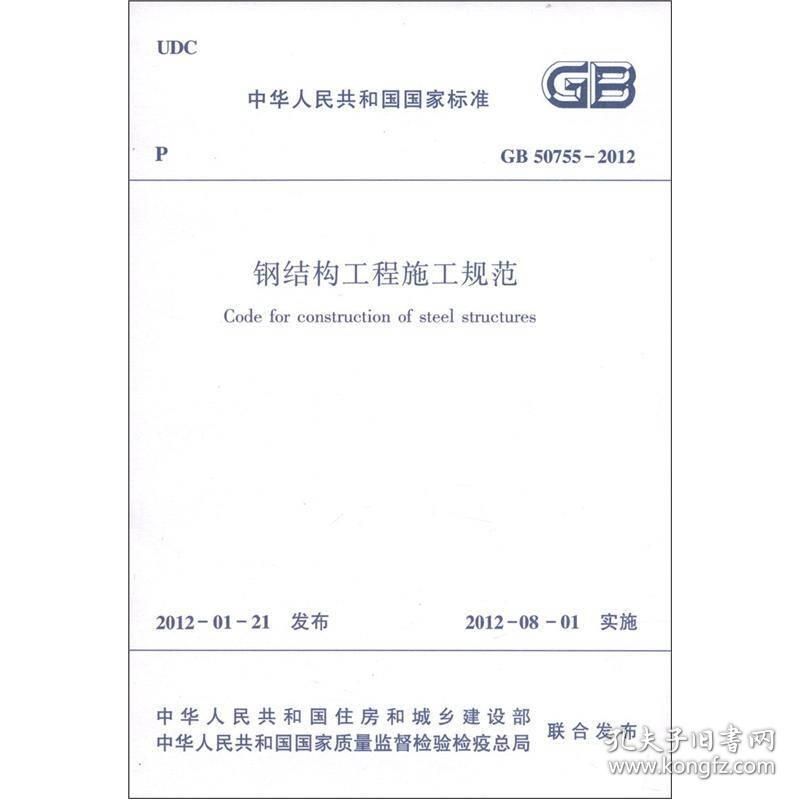 UDC

中华人民共和国国家标准

GB

P

GB 50755-2012

钢结构工程施工规范

Code for construction of steel structures

2012-01-21 发布

2012-08-01 实施

中华人民共和国住房和城乡建设部
中华人民共和国国家质量监督检验检疫总局

联合发布

孔夫子旧书网
www.kongfz.com